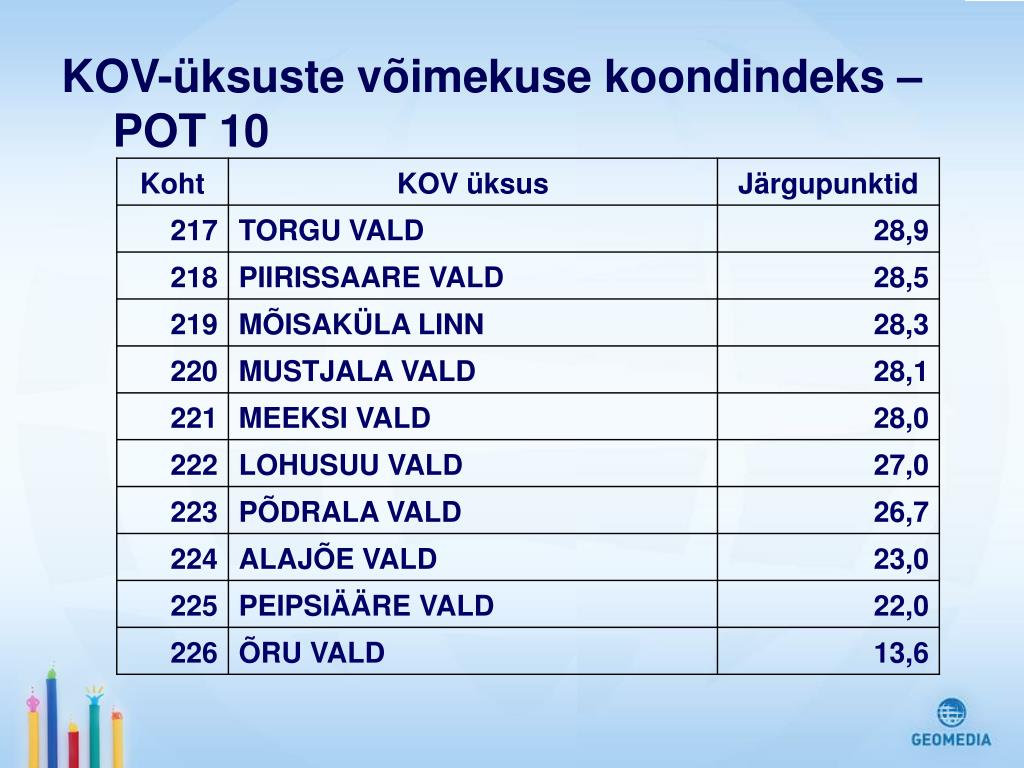 KOV-üksuste võimekuse koondindeks – POT 10

| Koht | KOV üksus | Järgupunktid |
|---|---|---|
| 217 | TORGU VALD | 28,9 |
| 218 | PIIRISSAARE VALD | 28,5 |
| 219 | MÕISAKÜLA LINN | 28,3 |
| 220 | MUSTJALA VALD | 28,1 |
| 221 | MEEKSI VALD | 28,0 |
| 222 | LOHUSUU VALD | 27,0 |
| 223 | PÕDRALA VALD | 26,7 |
| 224 | ALAJÕE VALD | 23,0 |
| 225 | PEIPSIÄÄRE VALD | 22,0 |
| 226 | ÕRU VALD | 13,6 |

GEOMEDIA